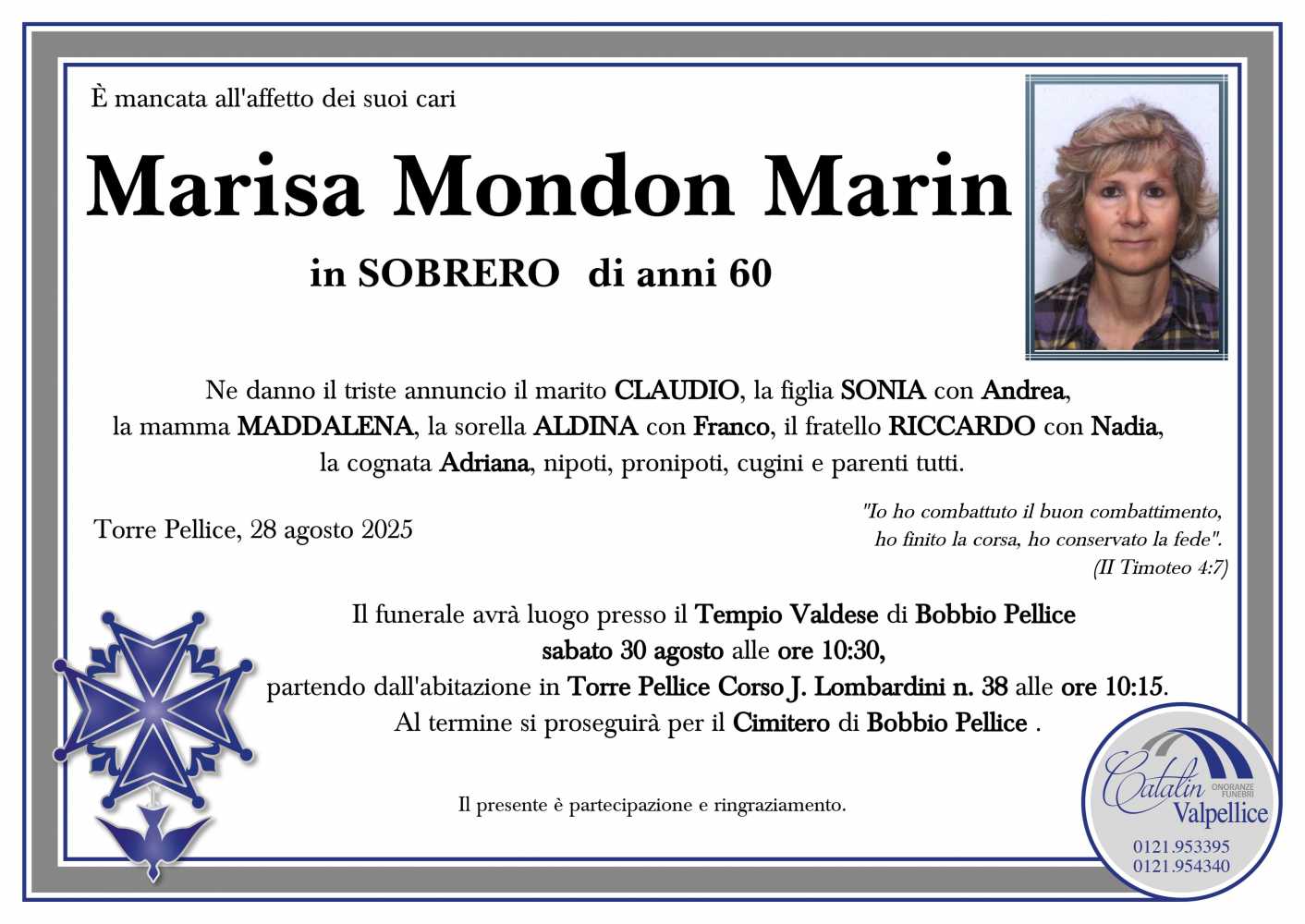 È mancata all'affetto dei suoi cari

Marisa Mondon Marin

in SOBRERO di anni 60

Ne danno il triste annuncio il marito CLAUDIO, la figlia SONIA con Andrea, la mamma MADDALENA, la sorella ALDINA con Franco, il fratello RICCARDO con Nadia, la cognata Adriana, nipoti, pronipoti, cugini e parenti tutti.

Torre Pellice, 28 agosto 2025

"Io ho combattuto il buon combattimento, ho finito la corsa, ho conservato la fede". (II Timoteo 4:7)

Il funerale avrà luogo presso il Tempio Valdese di Bobbio Pellice sabato 30 agosto alle ore 10:30, partendo dall'abitazione in Torre Pellice Corso J. Lombardini n. 38 alle ore 10:15. Al termine si proseguirà per il Cimitero di Bobbio Pellice .

Il presente è partecipazione e ringraziamento.

Catalin ONORANZE FUNEBRI Valpellice
0121.953395
0121.954340